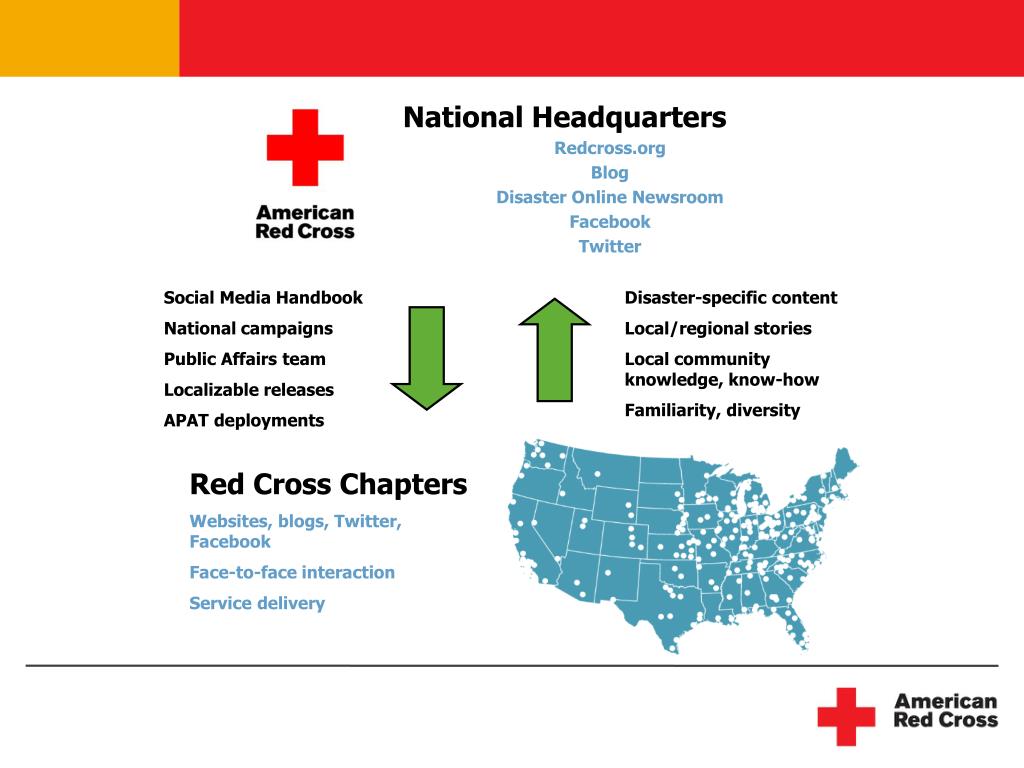 American Red Cross

National Headquarters

Redcross.org
Blog
Disaster Online Newsroom
Facebook
Twitter

Social Media Handbook
National campaigns
Public Affairs team
Localizable releases
APAT deployments

Disaster-specific content
Local/regional stories
Local community knowledge, know-how
Familiarity, diversity

Red Cross Chapters

Websites, blogs, Twitter, Facebook
Face-to-face interaction
Service delivery

American Red Cross